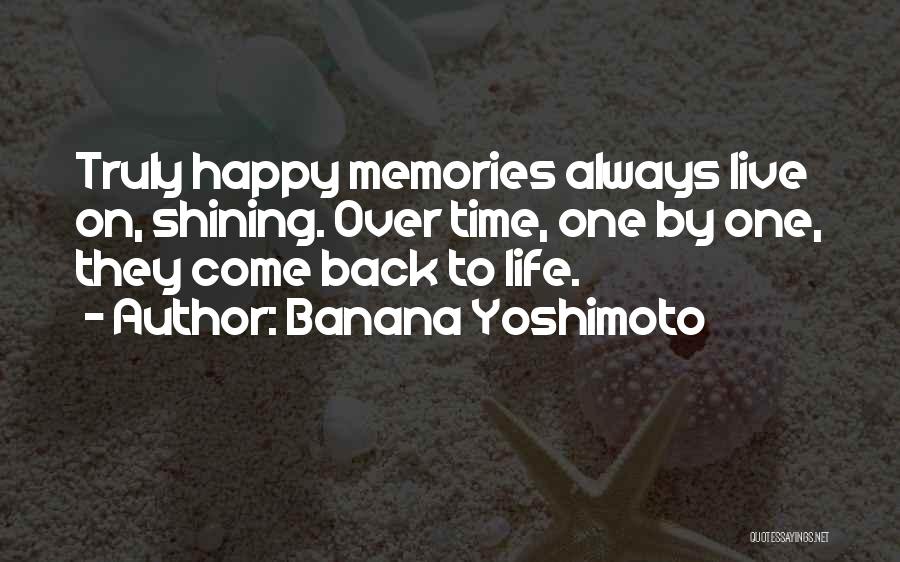 Truly happy memories always live on, shining. Over time, one by one, they come back to life.

- Author: Banana Yoshimoto

QUOTESSAYINGS.NET